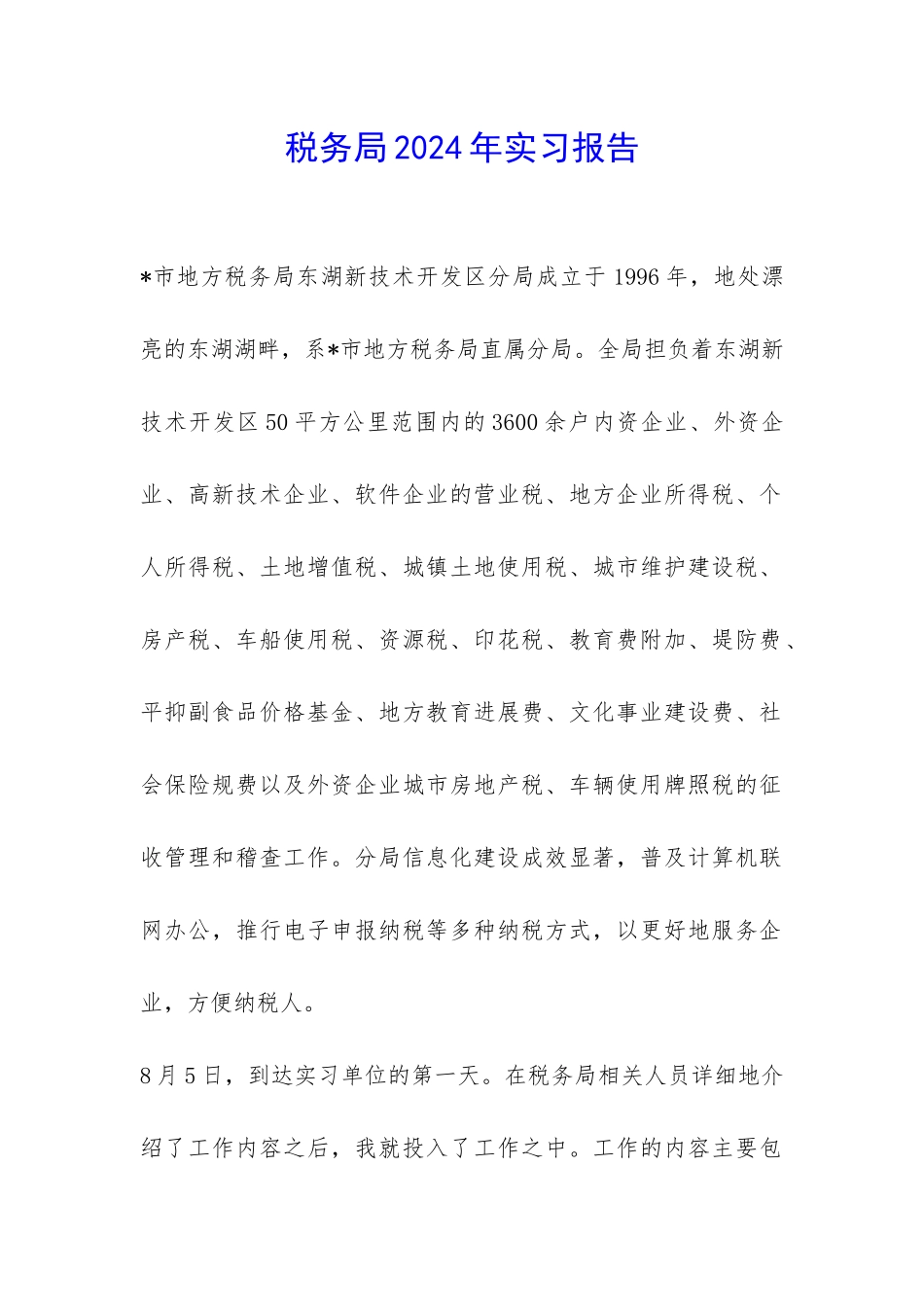 税务局2024年实习报告

*市地方税务局东湖新技术开发区分局成立于1996年，地处漂亮的东湖湖畔，系*市地方税务局直属分局。全局担负着东湖新技术开发区50平方公里范围内的3600余户内资企业、外资企业、高新技术企业、软件企业的营业税、地方企业所得税、个人所得税、土地增值税、城镇土地使用税、城市维护建设税、房产税、车船使用税、资源税、印花税、教育费附加、堤防费、平抑副食品价格基金、地方教育进展费、文化事业建设费、社会保险规费以及外资企业城市房地产税、车辆使用牌照税的征收管理和稽查工作。分局信息化建设成效显著，普及计算机联网办公，推行电子申报纳税等多种纳税方式，以更好地服务企业，方便纳税人。

8月5日，到达实习单位的第一天。在税务局相关人员详细地介绍了工作内容之后，我就投入了工作之中。工作的内容主要包